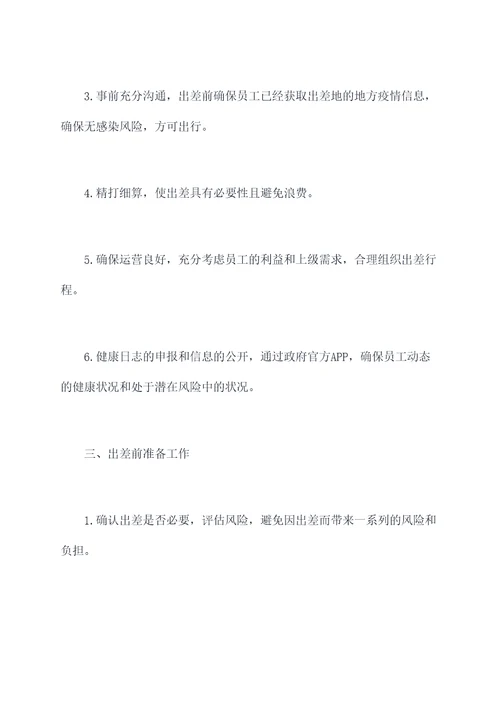 3.事前充分沟通，出差前确保员工已经获取出差地的地方疫情信息，确保无感染风险，方可出行。

4.精打细算，使出差具有必要性且避免浪费。

5.确保运营良好，充分考虑员工的利益和上级需求，合理组织出差行程。

6.健康日志的申报和信息的公开，通过政府官方APP，确保员工动态的健康状况和处于潜在风险中的状况。

三、出差前准备工作

1.确认出差是否必要，评估风险，避免因出差而带来一系列的风险和负担。